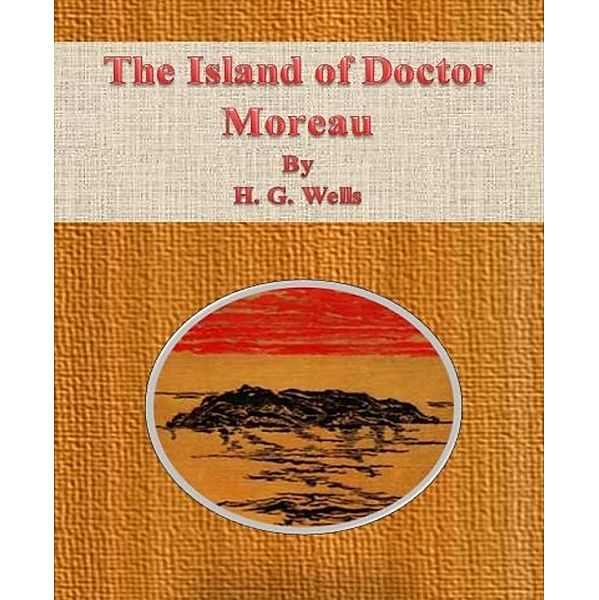 The Island of Doctor Moreau
By
H. G. Wells